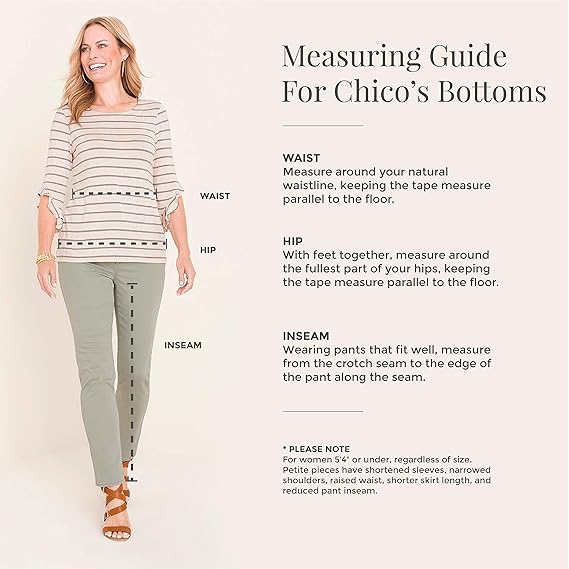 WAIST

HIP

INSEAM

Measuring Guide For Chico's Bottoms

WAIST
Measure around your natural waistline, keeping the tape measure parallel to the floor.

HIP
With feet together, measure around the fullest part of your hips, keeping the tape measure parallel to the floor.

INSEAM
Wearing pants that fit well, measure from the crotch seam to the edge of the pant along the seam.

* PLEASE NOTE
For women 5'4" or under, regardless of size. Petite pieces have shortened sleeves, narrowed shoulders, raised waist, shorter skirt length, and reduced pant inseam.